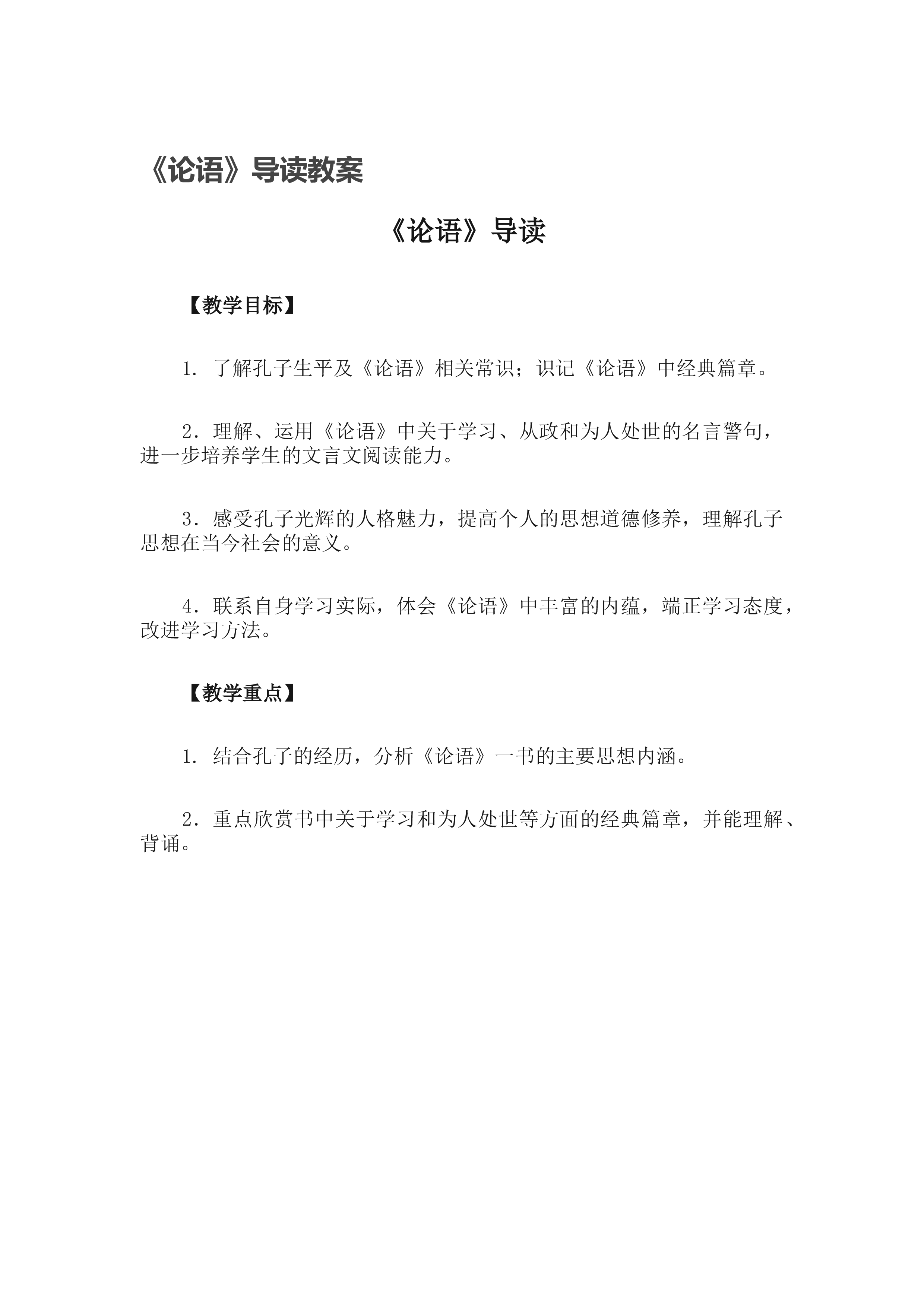 《论语》导读教案

《论语》导读

【教学目标】

1. 了解孔子生平及《论语》相关常识；识记《论语》中经典篇章。

2．理解、运用《论语》中关于学习、从政和为人处世的名言警句，进一步培养学生的文言文阅读能力。

3．感受孔子光辉的人格魅力，提高个人的思想道德修养，理解孔子思想在当今社会的意义。

4．联系自身学习实际，体会《论语》中丰富的内蕴，端正学习态度，改进学习方法。

【教学重点】

1. 结合孔子的经历，分析《论语》一书的主要思想内涵。

2．重点欣赏书中关于学习和为人处世等方面的经典篇章，并能理解、背诵。